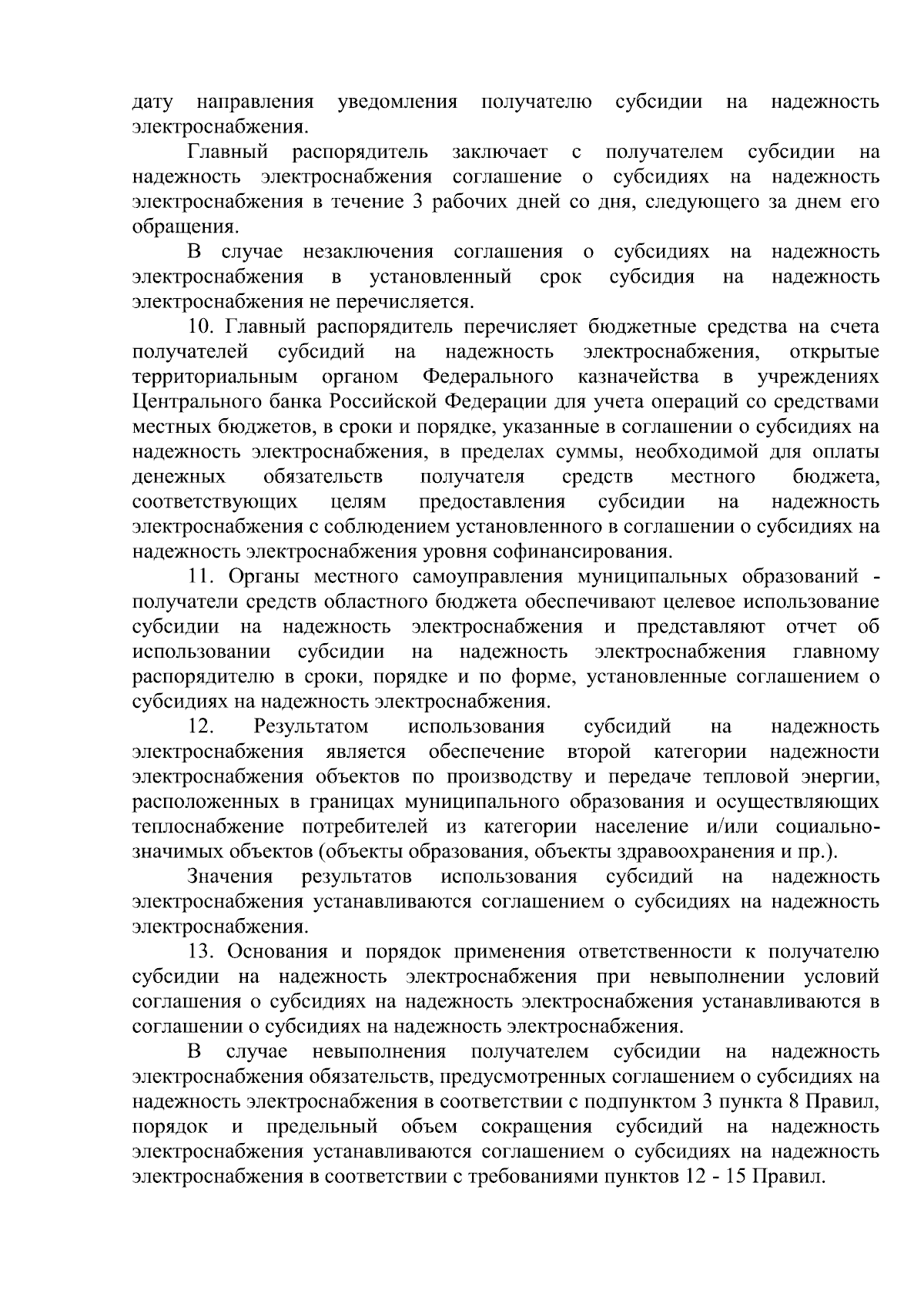 дату направления уведомления получателю субсидии на надежность электроснабжения.

Главный распорядитель заключает с получателем субсидии на надежность электроснабжения соглашение о субсидиях на надежность электроснабжения в течение 3 рабочих дней со дня, следующего за днем его обращения.

В случае незаключения соглашения о субсидиях на надежность электроснабжения в установленный срок субсидия на надежность электроснабжения не перечисляется.

10. Главный распорядитель перечисляет бюджетные средства на счета получателей субсидий на надежность электроснабжения, открытые территориальным органом Федерального казначейства в учреждениях Центрального банка Российской Федерации для учета операций со средствами местных бюджетов, в сроки и порядке, указанные в соглашении о субсидиях на надежность электроснабжения, в пределах суммы, необходимой для оплаты денежных обязательств получателя средств местного бюджета, соответствующих целям предоставления субсидии на надежность электроснабжения с соблюдением установленного в соглашении о субсидиях на надежность электроснабжения уровня софинансирования.

11. Органы местного самоуправления муниципальных образований - получатели средств областного бюджета обеспечивают целевое использование субсидии на надежность электроснабжения и представляют отчет об использовании субсидии на надежность электроснабжения главному распорядителю в сроки, порядке и по форме, установленные соглашением о субсидиях на надежность электроснабжения.

12. Результатом использования субсидий на надежность электроснабжения является обеспечение второй категории надежности электроснабжения объектов по производству и передаче тепловой энергии, расположенных в границах муниципального образования и осуществляющих теплоснабжение потребителей из категории население и/или социально-значимых объектов (объекты образования, объекты здравоохранения и пр.).

Значения результатов использования субсидий на надежность электроснабжения устанавливаются соглашением о субсидиях на надежность электроснабжения.

13. Основания и порядок применения ответственности к получателю субсидии на надежность электроснабжения при невыполнении условий соглашения о субсидиях на надежность электроснабжения устанавливаются в соглашении о субсидиях на надежность электроснабжения.

В случае невыполнения получателем субсидии на надежность электроснабжения обязательств, предусмотренных соглашением о субсидиях на надежность электроснабжения в соответствии с подпунктом 3 пункта 8 Правил, порядок и предельный объем сокращения субсидий на надежность электроснабжения устанавливаются соглашением о субсидиях на надежность электроснабжения в соответствии с требованиями пунктов 12 - 15 Правил.